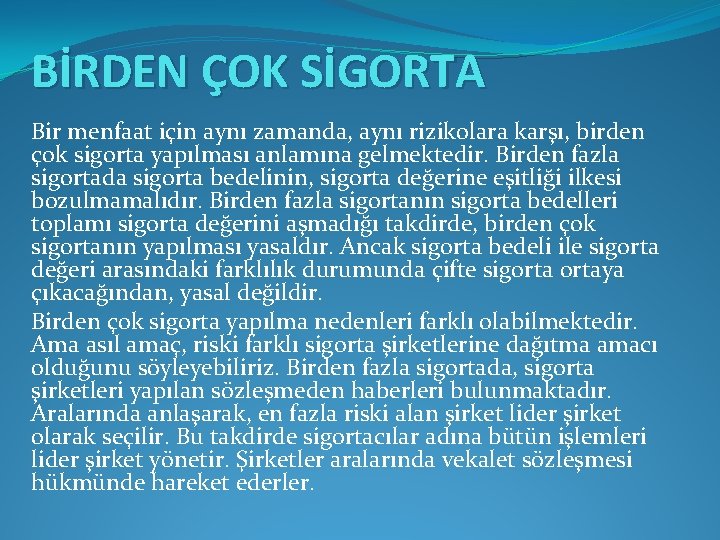 BİRDEN ÇOK SİGORTA

Bir menfaat için aynı zamanda, aynı rizikolara karşı, birden çok sigorta yapılması anlamına gelmektedir. Birden fazla sigortada sigorta bedelinin, sigorta değerine eşitliği ilkesi bozulmamalıdır. Birden fazla sigortanın sigorta bedelleri toplamı sigorta değerini aşmadığı takdirde, birden çok sigortanın yapılması yasaldır. Ancak sigorta bedeli ile sigorta değeri arasındaki farklılık durumunda çifte sigorta ortaya çıkacağından, yasal değildir.

Birden çok sigorta yapılma nedenleri farklı olabilmektedir. Ama asıl amaç, riski farklı sigorta şirketlerine dağıtma amacı olduğunu söyleyebiliriz. Birden fazla sigortada, sigorta şirketleri yapılan sözleşmeden haberleri bulunmaktadır. Aralarında anlaşarak, en fazla riski alan şirket lider şirket olarak seçilir. Bu takdirde sigortacılar adına bütün işlemleri lider şirket yönetir. Şirketler aralarında vekalet sözleşmesi hükmünde hareket ederler.